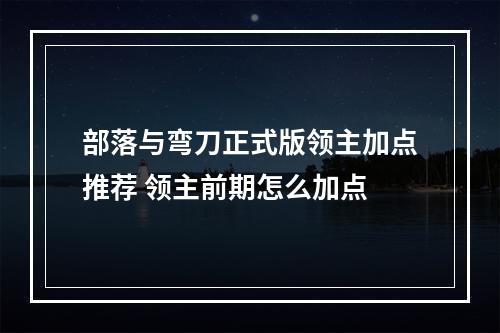 部落与弯刀正式版领主加点推荐 领主前期怎么加点